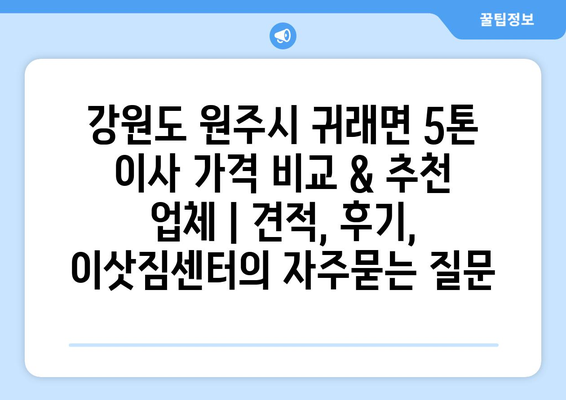 꿀팁정보

강원도 원주시 귀래면 5톤 이사 가격 비교 & 추천 업체 | 견적, 후기, 이삿짐센터의 자주묻는 질문